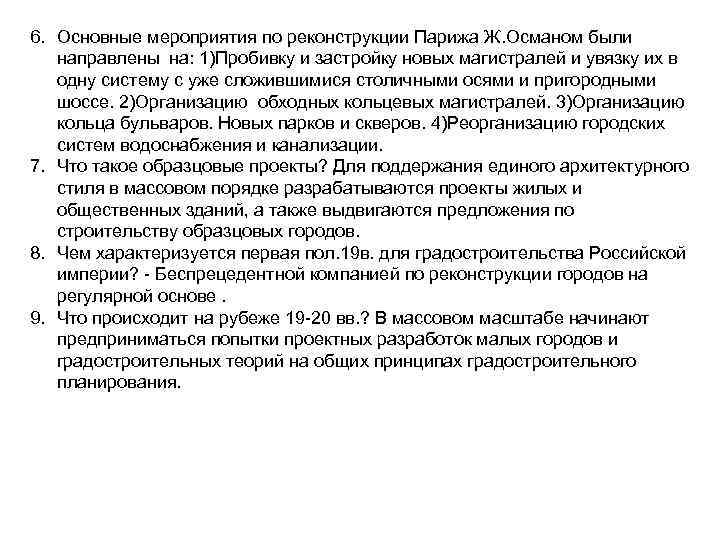 6. Основные мероприятия по реконструкции Парижа Ж.Османом были направлены на: 1)Пробивку и застройку новых магистралей и увязку их в одну систему с уже сложившимися столичными осями и пригородными шоссе. 2)Организацию обходных кольцевых магистралей. 3)Организацию кольца бульваров. Новых парков и скверов. 4)Реорганизацию городских систем водоснабжения и канализации.
7. Что такое образцовые проекты? Для поддержания единого архитектурного стиля в массовом порядке разрабатываются проекты жилых и общественных зданий, а также выдвигаются предложения по строительству образцовых городов.
8. Чем характеризуется первая пол.19в. для градостроительства Российской империи? - Беспрецедентной компанией по реконструкции городов на регулярной основе .
9. Что происходит на рубеже 19-20 вв.? В массовом масштабе начинают предприниматься попытки проектных разработок малых городов и градостроительных теорий на общих принципах градостроительного планирования.